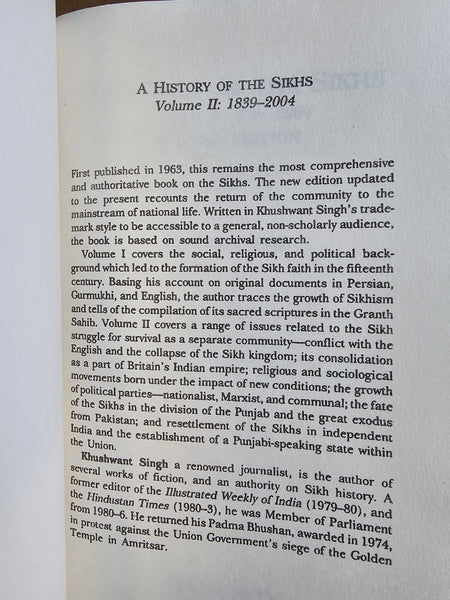 A HISTORY OF THE SIKHS
Volume II: 1839–2004

First published in 1963, this remains the most comprehensive and authoritative book on the Sikhs. The new edition updated to the present recounts the return of the community to the mainstream of national life. Written in Khushwant Singh's trademark style to be accessible to a general, non-scholarly audience, the book is based on sound archival research.

Volume I covers the social, religious, and political background which led to the formation of the Sikh faith in the fifteenth century. Basing his account on original documents in Persian, Gurmukhi, and English, the author traces the growth of Sikhism and tells of the compilation of its sacred scriptures in the Granth Sahib. Volume II covers a range of issues related to the Sikh struggle for survival as a separate community—conflict with the English and the collapse of the Sikh kingdom; its consolidation as a part of Britain's Indian empire; religious and sociological movements born under the impact of new conditions; the growth of political parties—nationalist, Marxist, and communal; the fate of the Sikhs in the division of the Punjab and the great exodus from Pakistan; and resettlement of the Sikhs in independent India and the establishment of a Punjabi-speaking state within the Union.

Khushwant Singh a renowned journalist, is the author of several works of fiction, and an authority on Sikh history. A former editor of the Illustrated Weekly of India (1979–80), and the Hindustan Times (1980–3), he was Member of Parliament from 1980–6. He returned his Padma Bhushan, awarded in 1974, in protest against the Union Government's siege of the Golden Temple in Amritsar.